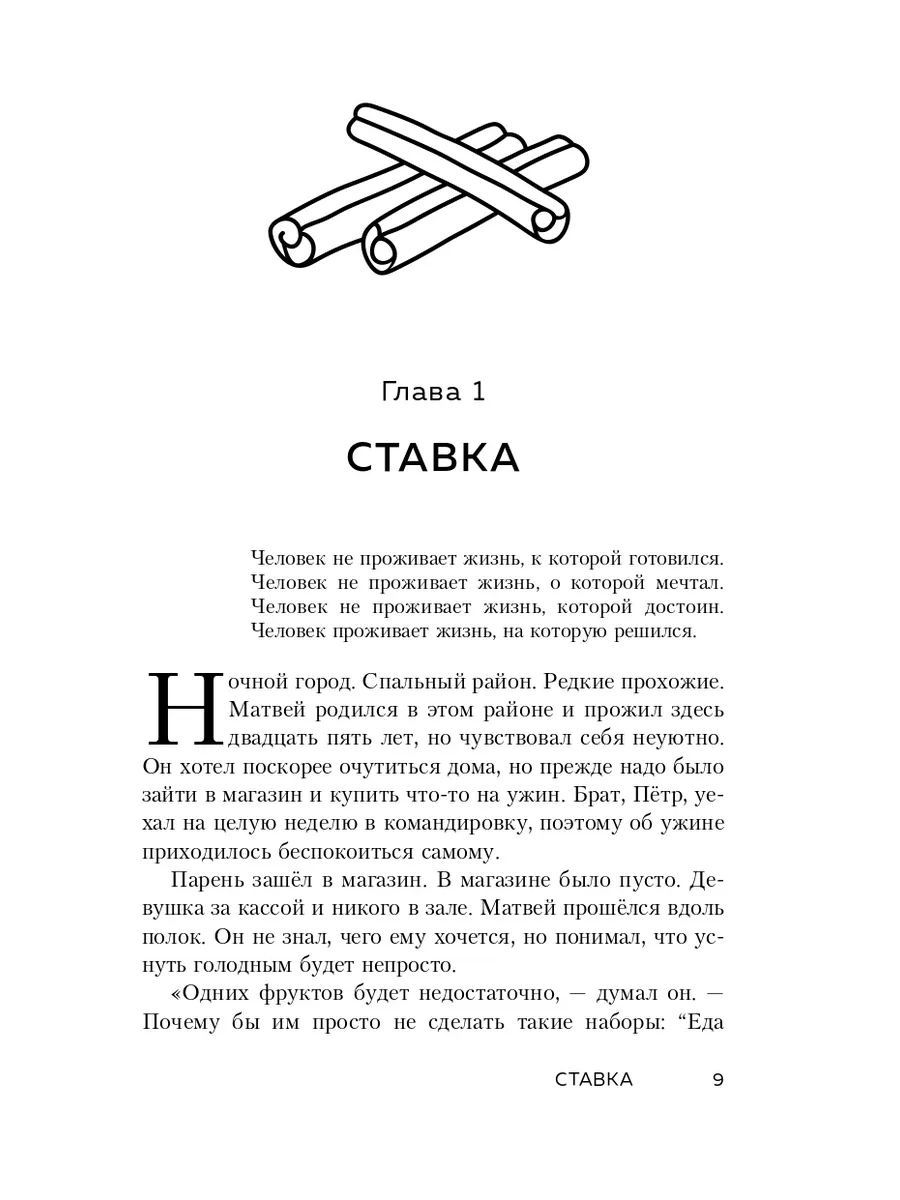 Глава 1

СТАВКА

Человек не проживает жизнь, к которой готовился.
Человек не проживает жизнь, о которой мечтал.
Человек не проживает жизнь, которой достоин.
Человек проживает жизнь, на которую решился.

Ночной город. Спальный район. Редкие прохожие. Матвей родился в этом районе и прожил здесь двадцать пять лет, но чувствовал себя неуютно. Он хотел поскорее очутиться дома, но прежде надо было зайти в магазин и купить что-то на ужин. Брат, Пётр, уехал на целую неделю в командировку, поэтому об ужине приходилось беспокоиться самому.

Парень зашёл в магазин. В магазине было пусто. Девушка за кассой и никого в зале. Матвей прошёлся вдоль полок. Он не знал, чего ему хочется, но понимал, что уснуть голодным будет непросто.

«Одних фруктов будет недостаточно, — думал он. — Почему бы им просто не сделать такие наборы: “Еда

СТАВКА 9